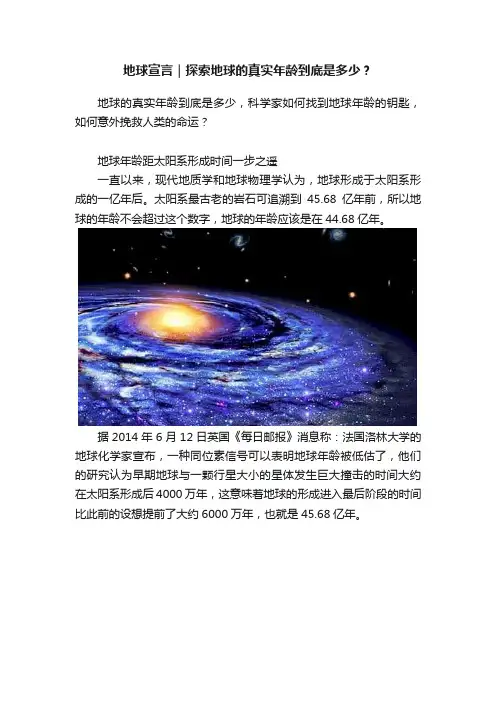 地球宣言｜探索地球的真实年龄到底是多少？

地球的真实年龄到底是多少，科学家如何找到地球年龄的钥匙，如何意外挽救人类的命运？

地球年龄距太阳系形成时间一步之遥

一直以来，现代地质学和地球物理学认为，地球形成于太阳系形成的一亿年后。太阳系最古老的岩石可追溯到 45.68 亿年前，所以地球的年龄不会超过这个数字，地球的年龄应该是在 44.68 亿年。

据 2014 年 6 月 12 日英国《每日邮报》消息称：法国洛林大学的地球化学家宣布，一种同位素信号可以表明地球年龄被低估了，他们的研究认为早期地球与一颗行星大小的星体发生巨大撞击的时间大约在太阳系形成后 4000 万年，这意味着地球的形成进入最后阶段的时间比此前的设想提前了大约 6000 万年，也就是 45.68 亿年。